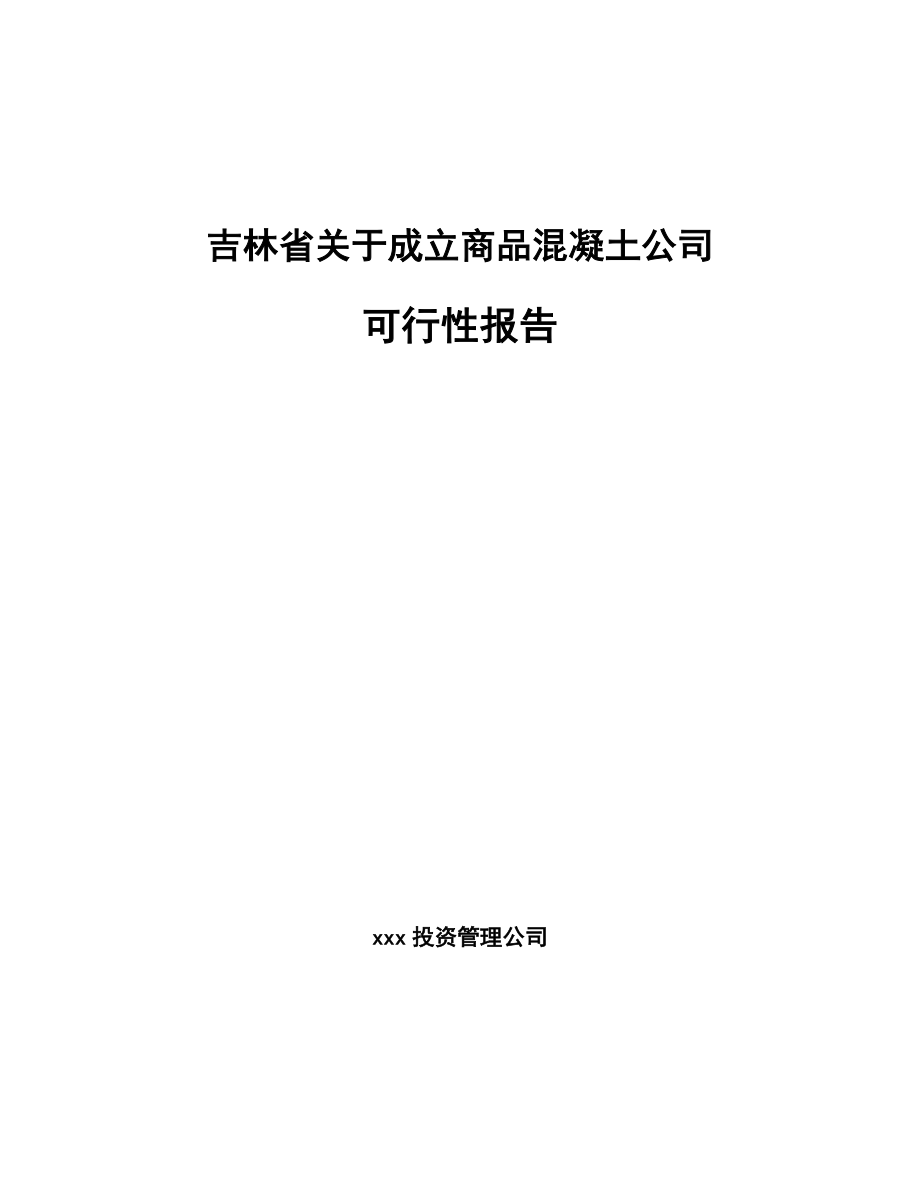 吉林省关于成立商品混凝土公司

可行性报告

xxx 投资管理公司